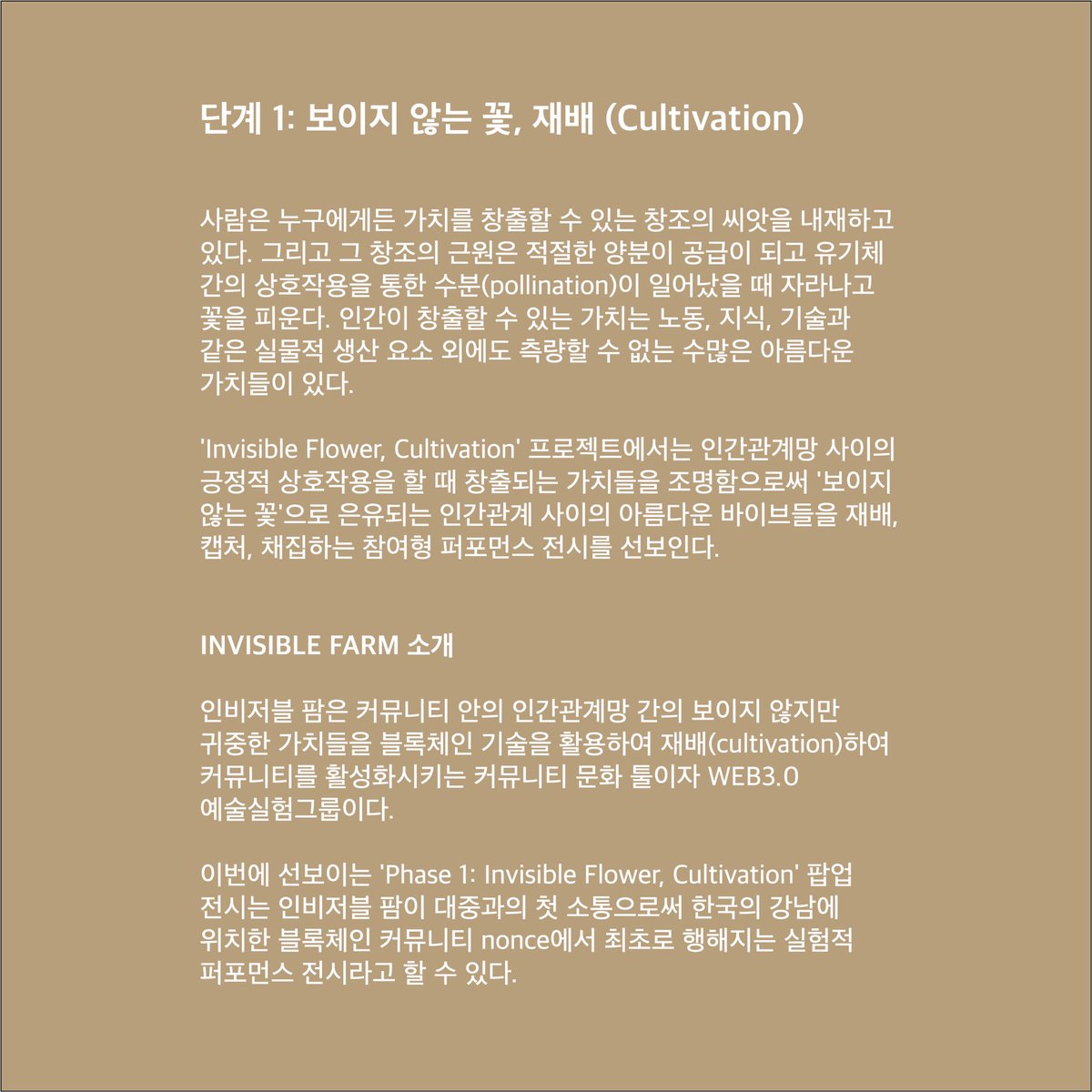 단계 1: 보이지 않는 꽃, 재배 (Cultivation)

사람은 누구에게든 가치를 창출할 수 있는 창조의 씨앗을 내재하고 있다. 그리고 그 창조의 근원은 적절한 양분이 공급이 되고 유기체 간의 상호작용을 통한 수분(pollination)이 일어났을 때 자라나고 꽃을 피운다. 인간이 창출할 수 있는 가치는 노동, 지식, 기술과 같은 실물적 생산 요소 외에도 측량할 수 없는 수많은 아름다운 가치들이 있다.

'Invisible Flower, Cultivation' 프로젝트에서는 인간관계망 사이의 긍정적 상호작용을 할 때 창출되는 가치들을 조명함으로써 '보이지 않는 꽃'으로 은유되는 인간관계 사이의 아름다운 바이브들을 재배, 캡처, 채집하는 참여형 퍼포먼스 전시를 선보인다.

INVISIBLE FARM 소개

인비저블 팜은 커뮤니티 안의 인간관계망 간의 보이지 않지만 귀중한 가치들을 블록체인 기술을 활용하여 재배(cultivation)하여 커뮤니티를 활성화시키는 커뮤니티 문화 툴이자 WEB3.0 예술실험그룹이다.

이번에 선보이는 'Phase 1: Invisible Flower, Cultivation' 팝업 전시는 인비저블 팜이 대중과의 첫 소통으로써 한국의 강남에 위치한 블록체인 커뮤니티 nonce에서 최초로 행해지는 실험적 퍼포먼스 전시라고 할 수 있다.